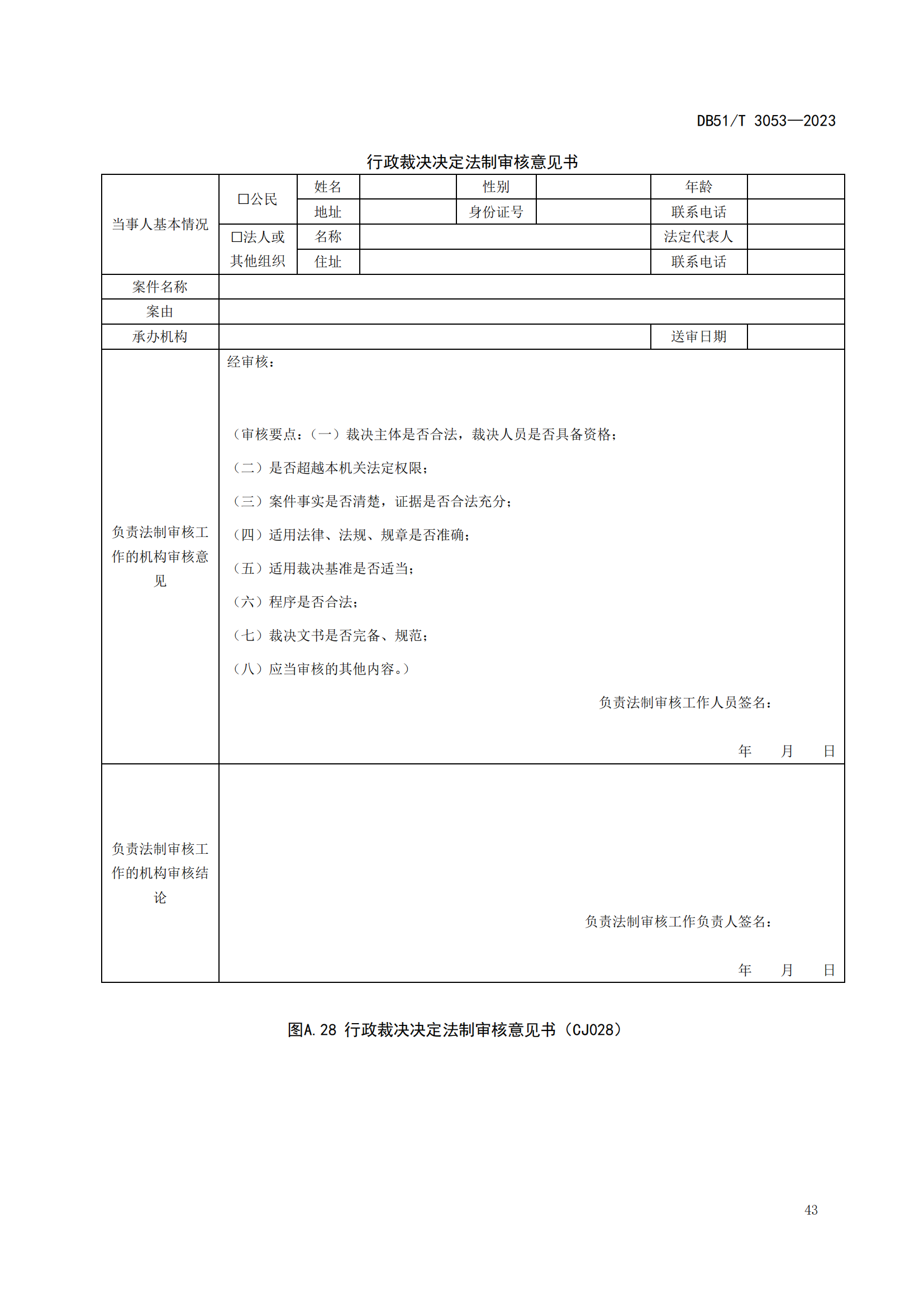 DB51/T 3053—2023

行政裁决决定法制审核意见书

| 当事人基本情况 | □公民 | 姓名 | | 性别 | | 年龄 | |
|---|---|---|---|---|---|---|---|
| | | 地址 | | 身份证号 | | 联系电话 | |
| | □法人或其他组织 | 名称 | | | | 法定代表人 | |
| | | 住址 | | | | 联系电话 | |
| 案件名称 | | | | | | | |
| 案由 | | | | | | | |
| 承办机构 | | | | | | 送审日期 | |
| 负责法制审核工作的机构审核意见 | 经审核：<br><br>（审核要点：（一）裁决主体是否合法，裁决人员是否具备资格；<br>（二）是否超越本机关法定权限；<br>（三）案件事实是否清楚，证据是否合法充分；<br>（四）适用法律、法规、规章是否准确；<br>（五）适用裁决基准是否适当；<br>（六）程序是否合法；<br>（七）裁决文书是否完备、规范；<br>（八）应当审核的其他内容。）<br>负责法制审核工作人员签名：<br>年 月 日 | | | | | | |
| 负责法制审核工作的机构审核结论 | 负责法制审核工作负责人签名：<br>年 月 日 | | | | | | |

图A.28 行政裁决决定法制审核意见书（CJ028）

43